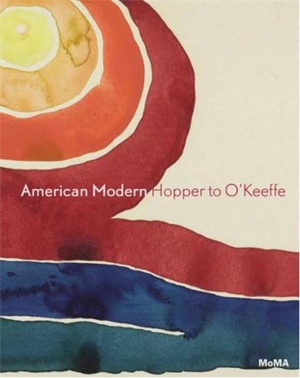 American Modern Hopper to O'Keeffe

MoMA